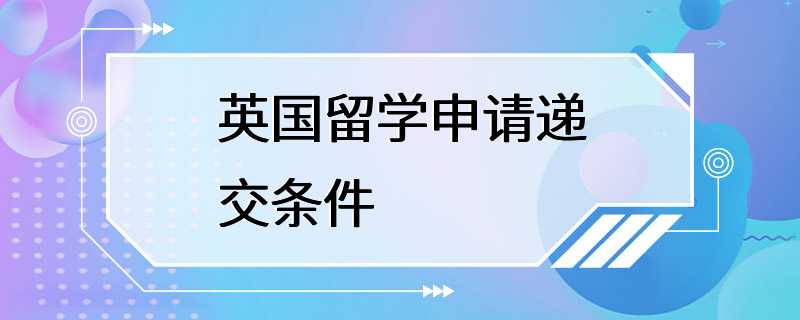 英国留学申请递交条件